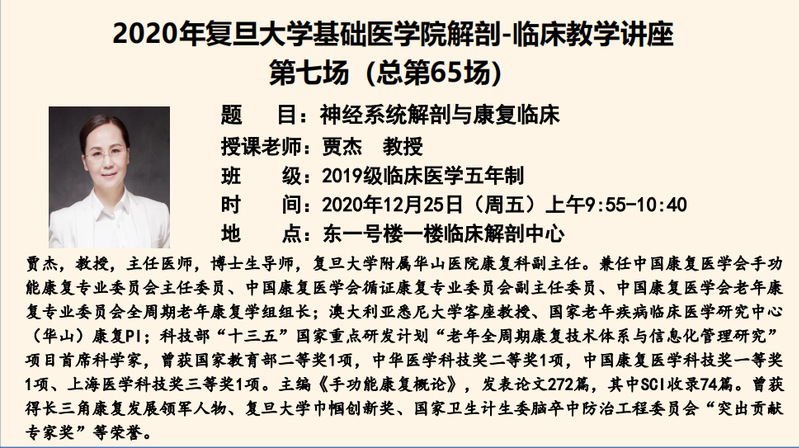 2020年复旦大学基础医学院解剖-临床教学讲座
第七场（总第65场）

题 目：神经系统解剖与康复临床
授课老师：贾杰 教授
班 级：2019级临床医学五年制
时 间：2020年12月25日（周五）上午9:55-10:40
地 点：东一号楼一楼临床解剖中心

贾杰，教授，主任医师，博士生导师，复旦大学附属华山医院康复科副主任。兼任中国康复医学会手功能康复专业委员会主任委员、中国康复医学会循证康复专业委员会副主任委员、中国康复医学会老年康复专业委员会全周期老年康复学组组长；澳大利亚悉尼大学客座教授、国家老年疾病临床医学研究中心（华山）康复PI；科技部“十三五”国家重点研发计划“老年全周期康复技术体系与信息化管理研究”项目首席科学家，曾获国家教育部二等奖1项，中华医学科技奖二等奖1项，中国康复医学科技奖一等奖1项、上海医学科技奖三等奖1项。主编《手功能康复概论》，发表论文272篇，其中SCI收录74篇。曾获得长三角康复发展领军人物、复旦大学巾帼创新奖、国家卫生计生委脑卒中防治工程委员会“突出贡献专家奖”等荣誉。